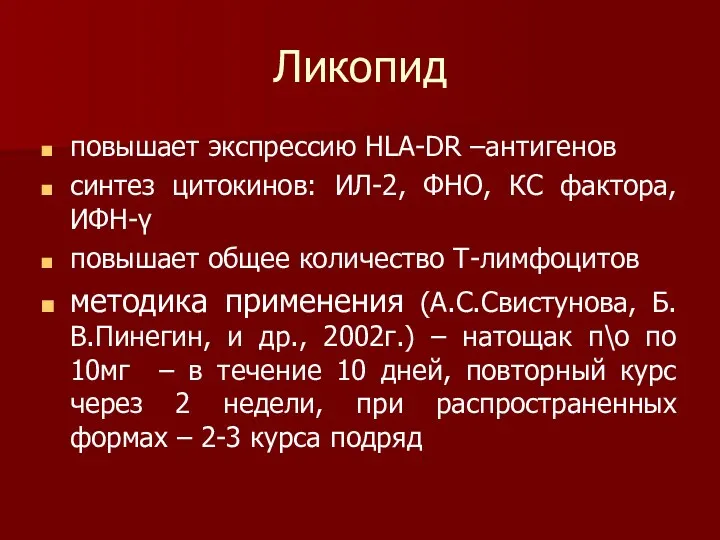 Ликопид

повышает экспрессию HLA-DR –антигенов

синтез цитокинов: ИЛ-2, ФНО, КС фактора, ИФН-γ

повышает общее количество Т-лимфоцитов

методика применения (А.С.Свистунова, Б. В.Пинегин, и др., 2002г.) – натощак п\о по 10мг – в течение 10 дней, повторный курс через 2 недели, при распространенных формах – 2-3 курса подряд